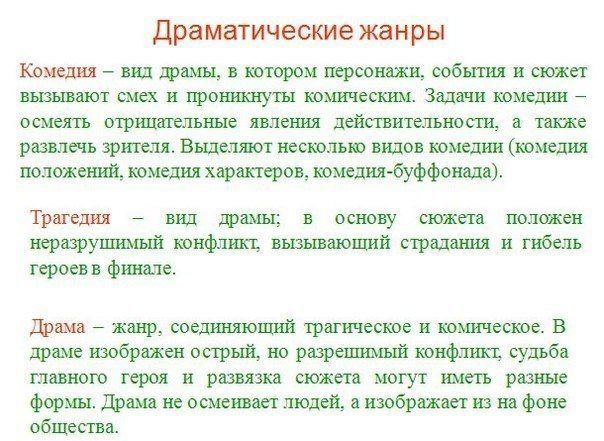 Драматические жанры

Комедия – вид драмы, в котором персонажи, события и сюжет вызывают смех и проникнуты комическим. Задачи комедии – осмеять отрицательные явления действительности, а также развлечь зрителя. Выделяют несколько видов комедии (комедия положений, комедия характеров, комедия-буффонада).

Трагедия – вид драмы; в основу сюжета положен неразрушимый конфликт, вызывающий страдания и гибель героев в финале.

Драма – жанр, соединяющий трагическое и комическое. В драме изображен острый, но разрешимый конфликт, судьба главного героя и развязка сюжета могут иметь разные формы. Драма не осмеивает людей, а изображает из на фоне общества.